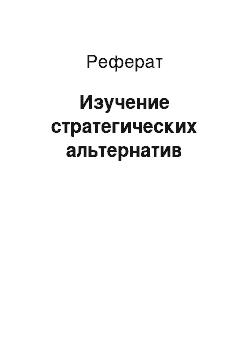 Реферат

Изучение стратегических альтернатив